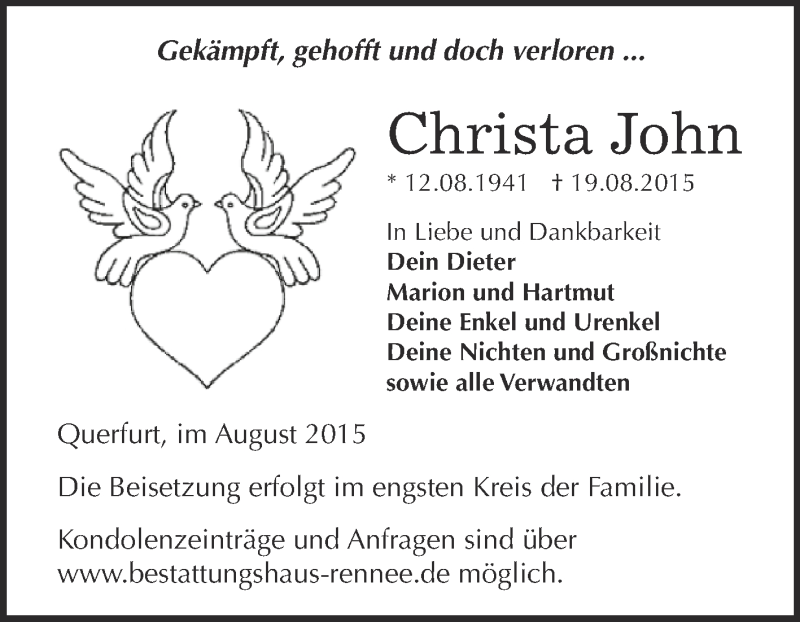 Gekämpft, gehofft und doch verloren ...

Christa John

* 12.08.1941 † 19.08.2015

In Liebe und Dankbarkeit
Dein Dieter
Marion und Hartmut
Deine Enkel und Urenkel
Deine Nichten und Großnichte
sowie alle Verwandten

Querfurt, im August 2015

Die Beisetzung erfolgt im engsten Kreis der Familie.

Kondolenzeinträge und Anfragen sind über www.bestattungshaus-rennee.de möglich.